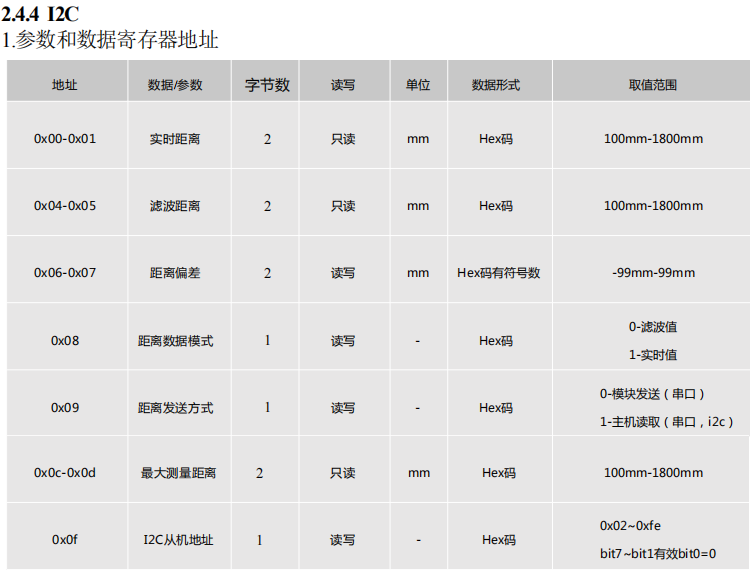 2.4.4 I2C

1.参数和数据寄存器地址

| 地址 | 数据/参数 | 字节数 | 读写 | 单位 | 数据形式 | 取值范围 |
|---|---|---|---|---|---|---|
| 0x00-0x01 | 实时距离 | 2 | 只读 | mm | Hex码 | 100mm-1800mm |
| 0x04-0x05 | 滤波距离 | 2 | 只读 | mm | Hex码 | 100mm-1800mm |
| 0x06-0x07 | 距离偏差 | 2 | 读写 | mm | Hex码有符号数 | -99mm-99mm |
| 0x08 | 距离数据模式 | 1 | 读写 | - | Hex码 | 0-滤波值 1-实时值 |
| 0x09 | 距离发送方式 | 1 | 读写 | - | Hex码 | 0-模块发送（串口） 1-主机读取（串口，i2c） |
| 0x0c-0x0d | 最大测量距离 | 2 | 只读 | mm | Hex码 | 100mm-1800mm |
| 0x0f | I2C从机地址 | 1 | 读写 | - | Hex码 | 0x02~0xfe bit7~bit1有效bit0=0 |